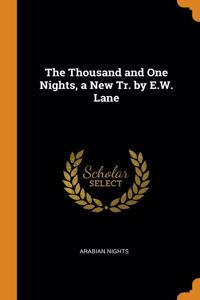 The Thousand and One Nights, a New Tr. by E.W. Lane

Scholar
SELECT

ARABIAN NIGHTS